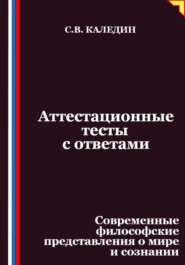 С.В. КАЛЕДИН

Аттестационные тесты с ответами

Современные философские представления о мире и сознании